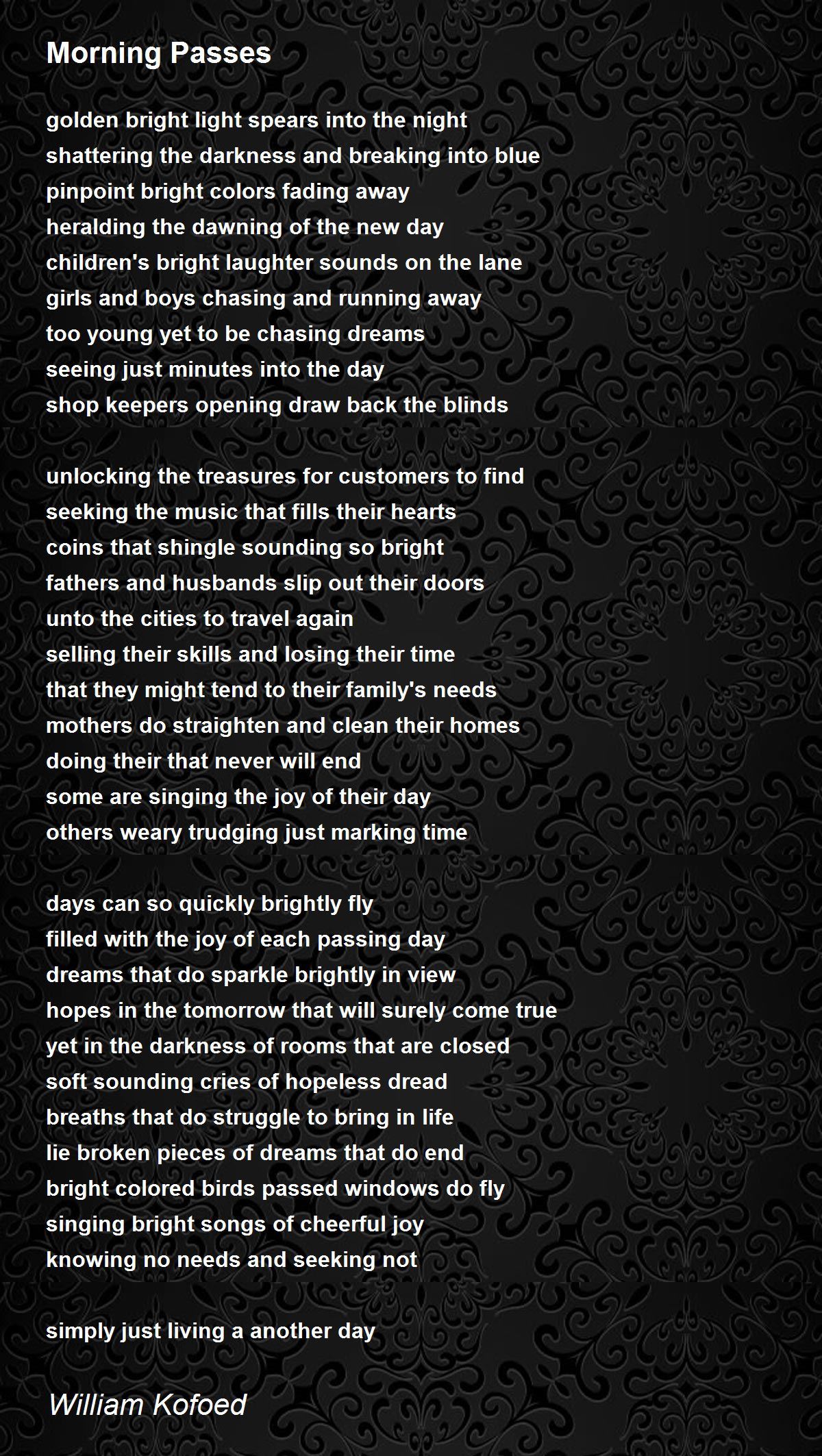 Morning Passes

golden bright light spears into the night
shattering the darkness and breaking into blue
pinpoint bright colors fading away
heralding the dawning of the new day
children's bright laughter sounds on the lane
girls and boys chasing and running away
too young yet to be chasing dreams
seeing just minutes into the day
shop keepers opening draw back the blinds

unlocking the treasures for customers to find
seeking the music that fills their hearts
coins that shingle sounding so bright
fathers and husbands slip out their doors
unto the cities to travel again
selling their skills and losing their time
that they might tend to their family's needs
mothers do straighten and clean their homes
doing their that never will end
some are singing the joy of their day
others weary trudging just marking time

days can so quickly brightly fly
filled with the joy of each passing day
dreams that do sparkle brightly in view
hopes in the tomorrow that will surely come true
yet in the darkness of rooms that are closed
soft sounding cries of hopeless dread
breaths that do struggle to bring in life
lie broken pieces of dreams that do end
bright colored birds passed windows do fly
singing bright songs of cheerful joy
knowing no needs and seeking not

simply just living a another day

William Kofoed